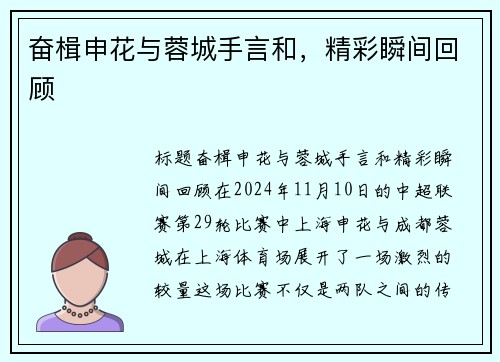 奋楫申花与蓉城手言和，精彩瞬间回顾

标题奋楫申花与蓉城手言和精彩瞬间回顾在2024年11月10日的中超联赛第29轮比赛中上海申花与成都蓉城在上海体育场展开了一场激烈的较量这场比赛不仅是两队之间的传